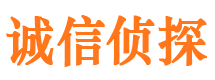 诚信侦探